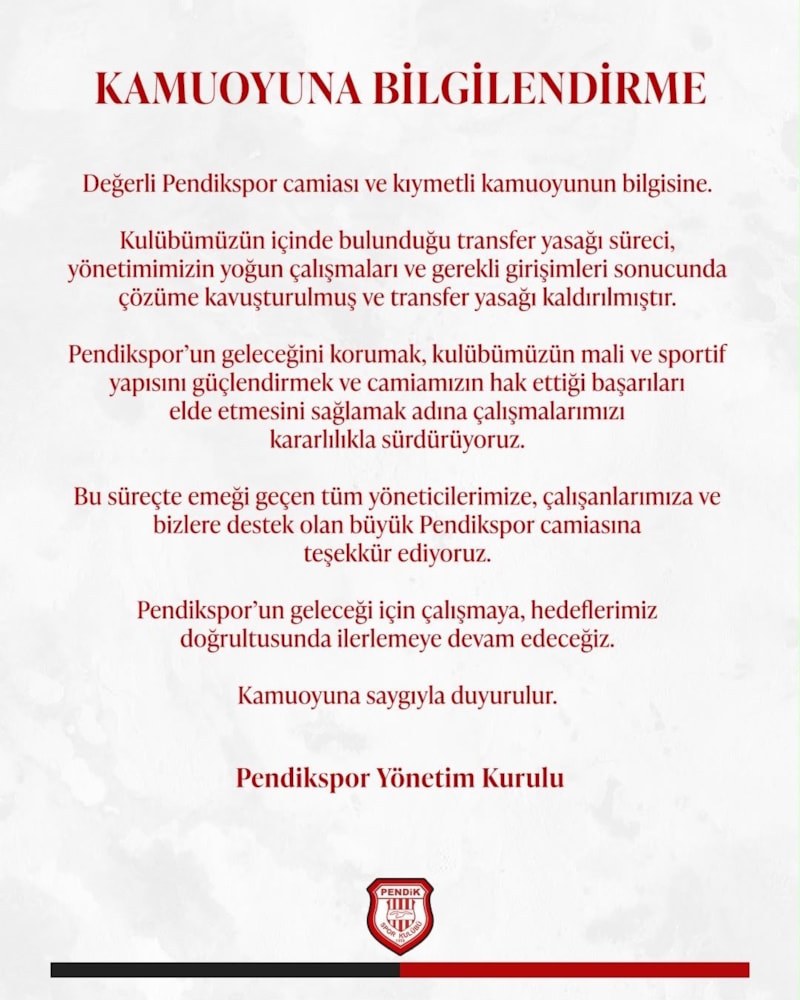 KAMUOYUNA BİLGİLENDİRME

Değerli Pendikspor camiası ve kıymetli kamuoyunun bilgisine.

Kulübümüzün içinde bulunduğu transfer yasağı süreci, yönetimimizin yoğun çalışmaları ve gerekli girişimleri sonucunda çözüme kavuşturulmuş ve transfer yasağı kaldırılmıştır.

Pendikspor'un geleceğini korumak, kulübümüzün mali ve sportif yapısını güçlendirmek ve camiamızın hak ettiği başarıları elde etmesini sağlamak adına çalışmalarımızı kararlılıkla sürdürüyoruz.

Bu süreçte emeği geçen tüm yöneticilerimize, çalışanlarımıza ve bizlere destek olan büyük Pendikspor camiasına teşekkür ediyoruz.

Pendikspor'un geleceği için çalışmaya, hedeflerimiz doğrultusunda ilerlemeye devam edeceğiz.

Kamuoyuna saygıyla duyurulur.

Pendikspor Yönetim Kurulu

PENDİK SPOR KULÜBÜ